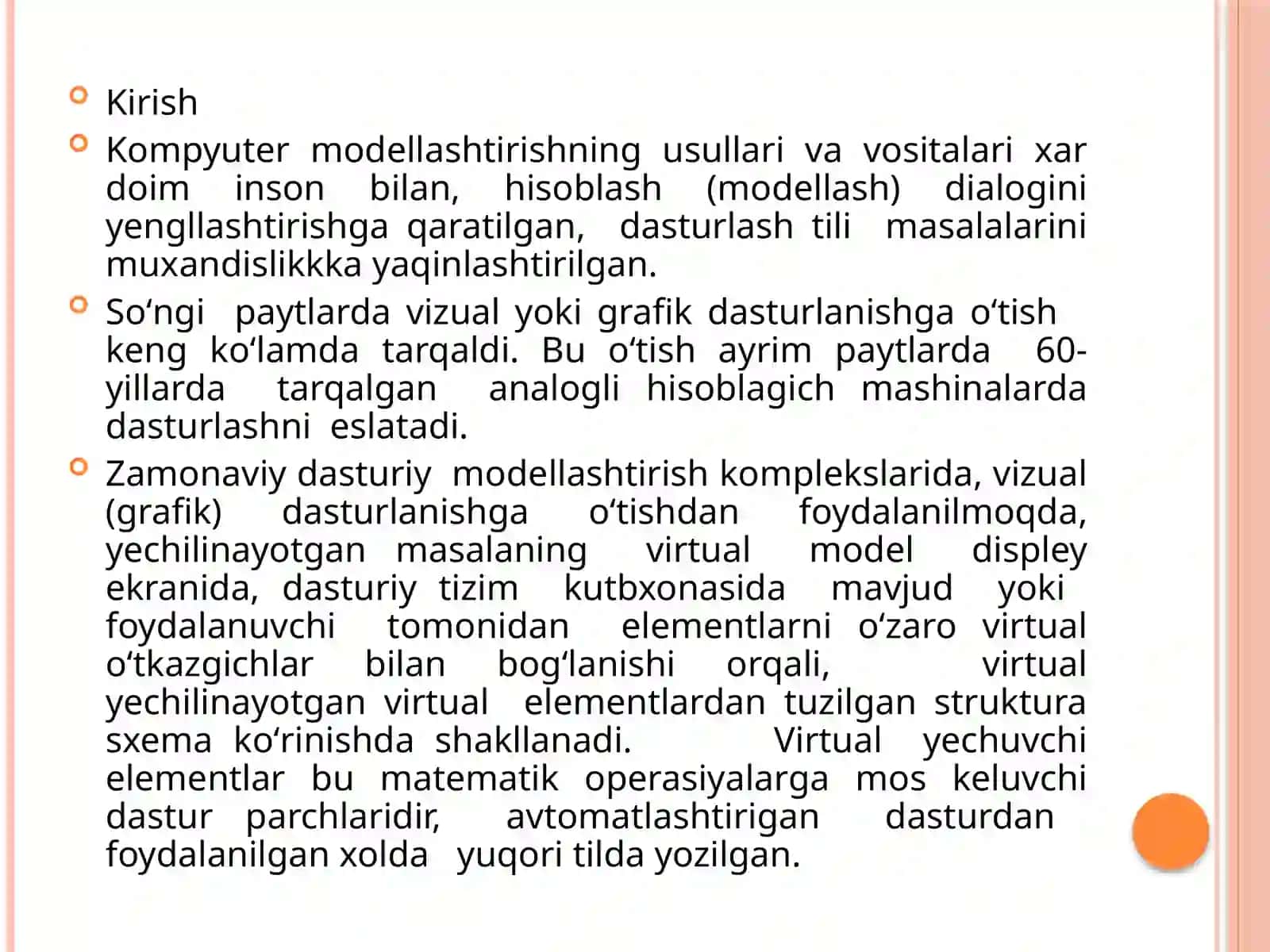 Kirish

Kompyuter modellashtirishning usullari va vositalari xar doim inson bilan, hisoblash (modellash) dialogini yengllashtirishga qaratilgan, dasturlash tili masalalarini muxandislikkka yaqinlashtirilgan.

So‘ngi paytlarda vizual yoki grafik dasturlanishga o‘tish keng ko‘lamda tarqaldi. Bu o‘tish ayrim paytlarda 60-yillarda tarqalgan analogli hisoblagich mashinalarda dasturlashni eslatadi.

Zamonaviy dasturiy modellashtirish komplekslarida, vizual (grafik) dasturlanishga o‘tishdan foydalanilmoqda, yechilinayotgan masalaning virtual model displey ekranida, dasturiy tizim kutbxonasida mavjud yoki foydalanuvchi tomonidan elementlarni o‘zaro virtual o‘tkazgichlar bilan bog‘lanishi orqali, virtual yechilinayotgan virtual elementlardan tuzilgan struktura sxema ko‘rinishda shakllanadi. Virtual yechuvchi elementlar bu matematik operasiyalarga mos keluvchi dastur parchlaridir, avtomatlashtirigan dasturdan foydalanilgan xolda yuqori tilda yozilgan.